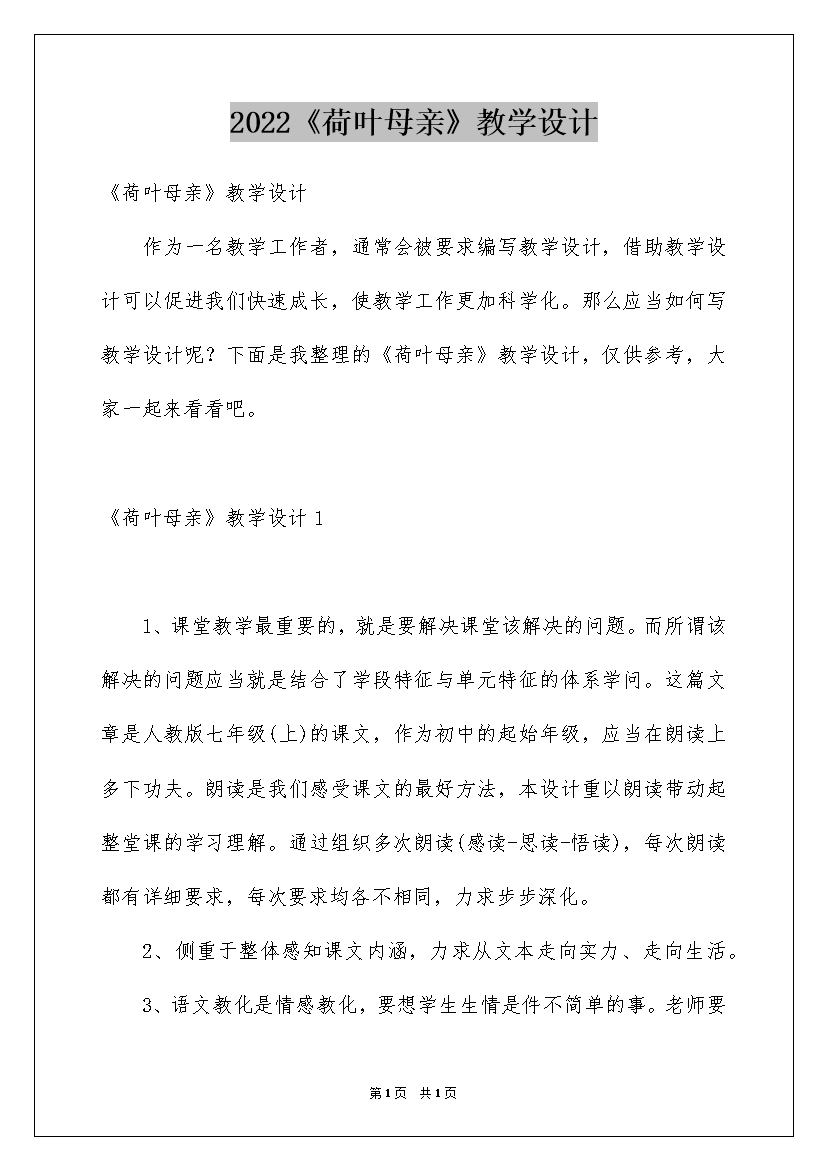 2022《荷叶母亲》教学设计

《荷叶母亲》教学设计

作为一名教学工作者，通常会被要求编写教学设计，借助教学设计可以促进我们快速成长，使教学工作更加科学化。那么应当如何写教学设计呢？下面是我整理的《荷叶母亲》教学设计，仅供参考，大家一起来看看吧。

《荷叶母亲》教学设计1

1、课堂教学最重要的，就是要解决课堂该解决的问题。而所谓该解决的问题应当就是结合了学段特征与单元特征的体系学问。这篇文章是人教版七年级(上)的课文，作为初中的起始年级，应当在朗读上多下功夫。朗读是我们感受课文的最好方法，本设计重以朗读带动起整堂课的学习理解。通过组织多次朗读(感读-思读-悟读)，每次朗读都有详细要求，每次要求均各不相同，力求步步深化。

2、侧重于整体感知课文内涵，力求从文本走向实力、走向生活。

3、语文教化是情感教化，要想学生生情是件不简单的事。老师要

第1页 共1页